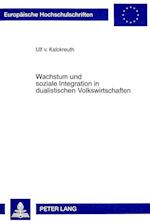 Europäische Hochschulschriften

Ulf v. Kalckreuth

Wachstum und soziale Integration in dualistischen Volkswirtschaften

PETER LANG